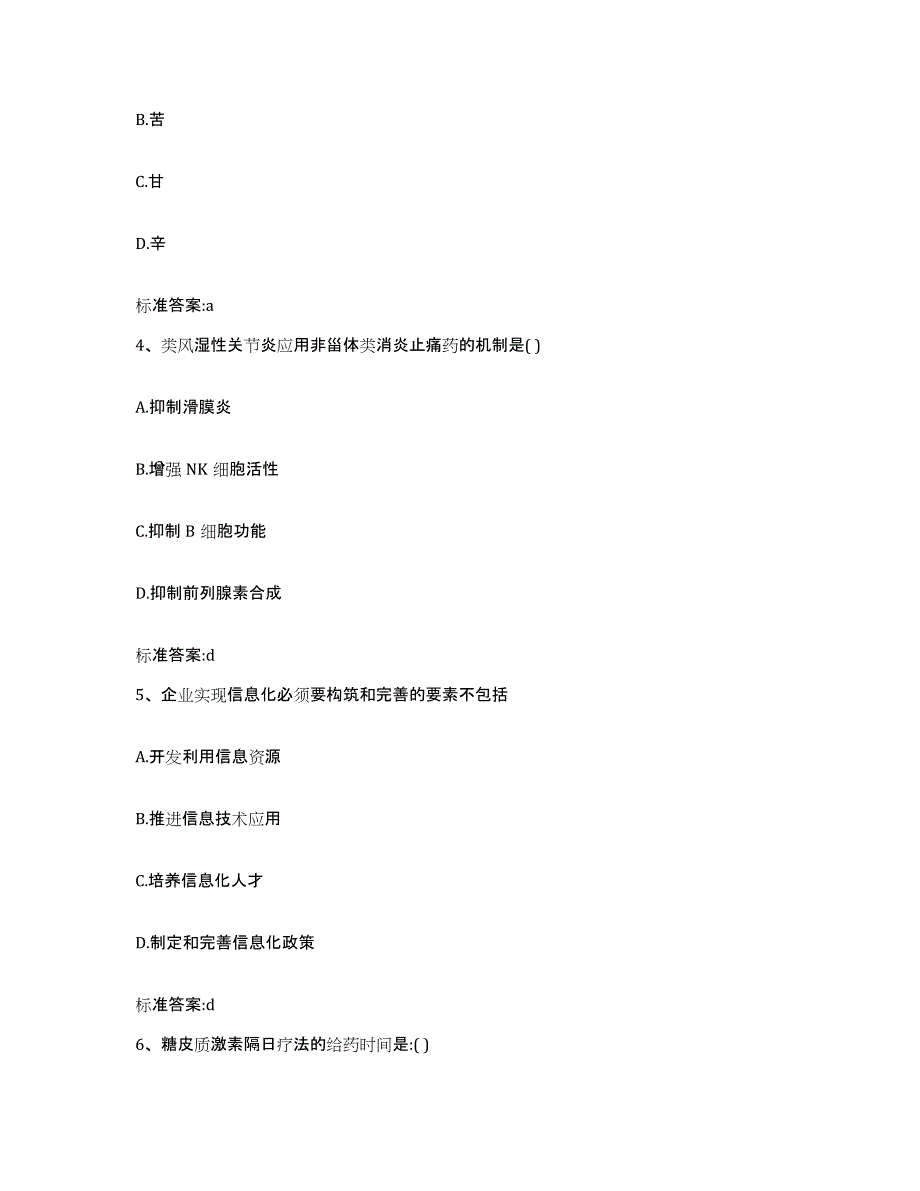 B.苦

C.甘

D.辛

标准答案:a

4、类风湿性关节炎应用非甾体类消炎止痛药的机制是( )

A.抑制滑膜炎

B.增强 NK 细胞活性

C.抑制 B 细胞功能

D.抑制前列腺素合成

标准答案:d

5、企业实现信息化必须要构筑和完善的要素不包括

A.开发利用信息资源

B.推进信息技术应用

C.培养信息化人才

D.制定和完善信息化政策

标准答案:d

6、糖皮质激素隔日疗法的给药时间是:( )